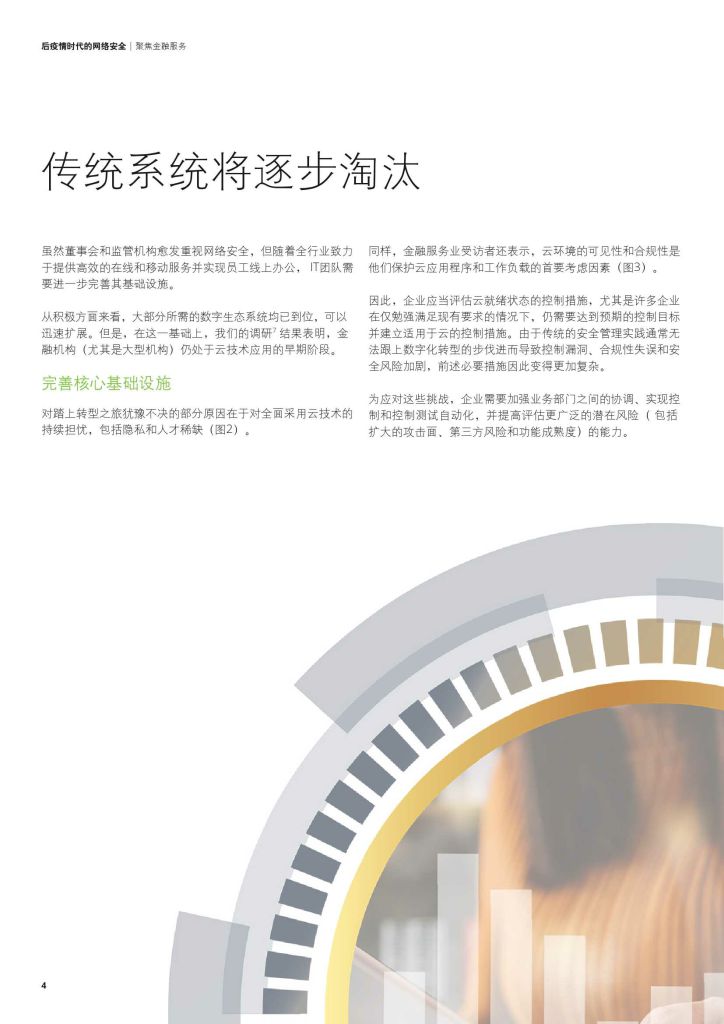 后疫情时代的网络安全 | 聚焦金融服务

传统系统将逐步淘汰

虽然董事会和监管机构愈发重视网络安全，但随着全行业致力于提供高效的在线和移动服务并实现员工线上办公，IT团队需要进一步完善其基础设施。

从积极方面来看，大部分所需的数字生态系统均已到位，可以迅速扩展。但是，在这一基础上，我们的调研$^{7}$结果表明，金融机构（尤其是大型机构）仍处于云技术应用的早期阶段。

完善核心基础设施

对踏上转型之旅犹豫不决的部分原因在于对全面采用云技术的持续担忧，包括隐私和人才稀缺（图2）。

同样，金融服务业受访者还表示，云环境的可见性和合规性是他们保护云应用程序和工作负载的首要考虑因素（图3）。

因此，企业应当评估云就绪状态的控制措施，尤其是许多企业在仅勉强满足现有要求的情况下，仍需要达到预期的控制目标并建立适用于云的控制措施。由于传统的安全管理实践通常无法跟上数字化转型的步伐进而导致控制漏洞、合规性失误和安全风险加剧，前述必要措施因此变得更加复杂。

为应对这些挑战，企业需要加强业务部门之间的协调、实现控制和控制测试自动化，并提高评估更广泛的潜在风险（包括扩大的攻击面、第三方风险和功能成熟度）的能力。

4